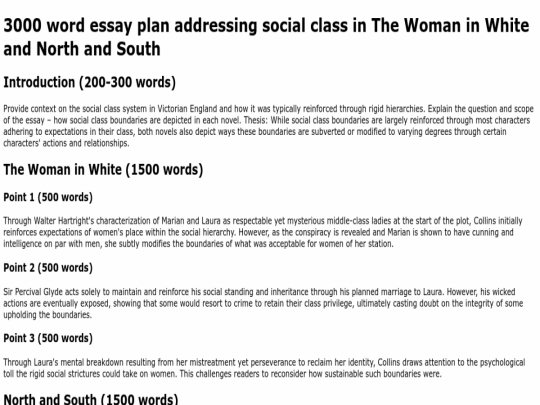 3000 word essay plan addressing social class in The Woman in White and North and South

Introduction (200-300 words)

Provide context on the social class system in Victorian England and how it was typically reinforced through rigid hierarchies. Explain the question and scope of the essay – how social class boundaries are depicted in each novel. Thesis: While social class boundaries are largely reinforced through most characters adhering to expectations in their class, both novels also depict ways these boundaries are subverted or modified to varying degrees through certain characters' actions and relationships.

The Woman in White (1500 words)

Point 1 (500 words)

Through Walter Hartright's characterization of Marian and Laura as respectable yet mysterious middle-class ladies at the start of the plot, Collins initially reinforces expectations of women's place within the social hierarchy. However, as the conspiracy is revealed and Marian is shown to have cunning and intelligence on par with men, she subtly modifies the boundaries of what was acceptable for women of her station.

Point 2 (500 words)

Sir Percival Glyde acts solely to maintain and reinforce his social standing and inheritance through his planned marriage to Laura. However, his wicked actions are eventually exposed, showing that some would resort to crime to retain their class privilege, ultimately casting doubt on the integrity of some upholding the boundaries.

Point 3 (500 words)

Through Laura's mental breakdown resulting from her mistreatment yet perseverance to reclaim her identity, Collins draws attention to the psychological toll the rigid social strictures could take on women. This challenges readers to reconsider how sustainable such boundaries were.

North and South (1500 words)